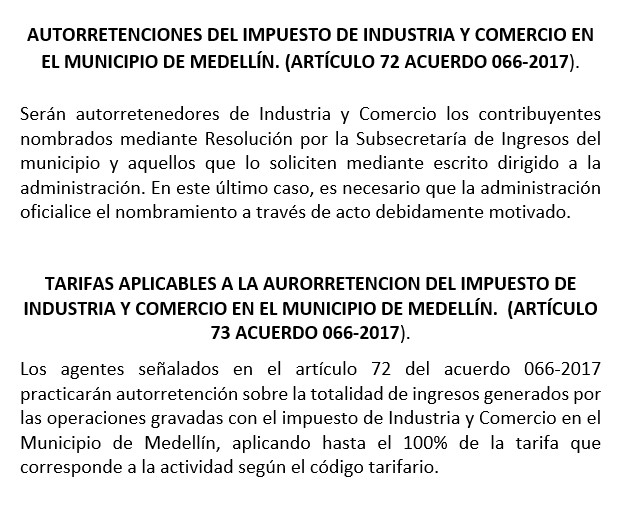 AUTORRETENCIONES DEL IMPUESTO DE INDUSTRIA Y COMERCIO EN EL MUNICIPIO DE MEDELLÍN. (ARTÍCULO 72 ACUERDO 066-2017).

Serán autorretenedores de Industria y Comercio los contribuyentes nombrados mediante Resolución por la Subsecretaría de Ingresos del municipio y aquellos que lo soliciten mediante escrito dirigido a la administración. En este último caso, es necesario que la administración oficialice el nombramiento a través de acto debidamente motivado.

TARIFAS APLICABLES A LA AURORRETENCION DEL IMPUESTO DE INDUSTRIA Y COMERCIO EN EL MUNICIPIO DE MEDELLÍN. (ARTÍCULO 73 ACUERDO 066-2017).

Los agentes señalados en el artículo 72 del acuerdo 066-2017 practicarán autorretención sobre la totalidad de ingresos generados por las operaciones gravadas con el impuesto de Industria y Comercio en el Municipio de Medellín, aplicando hasta el 100% de la tarifa que corresponde a la actividad según el código tarifario.